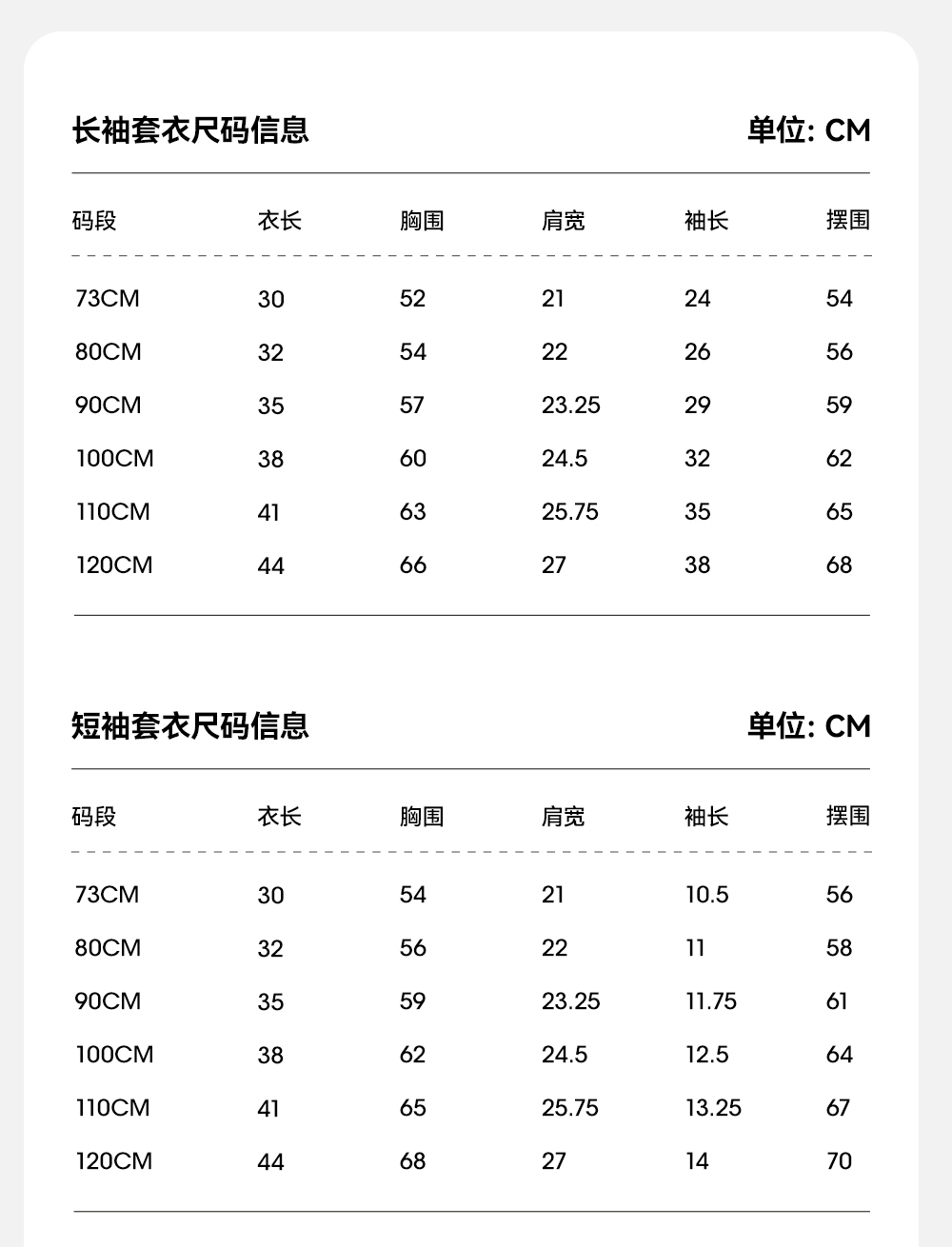 长袖套衣尺码信息

单位: CM

| 码段 | 衣长 | 胸围 | 肩宽 | 袖长 | 摆围 |
|---|---|---|---|---|---|
| 73CM | 30 | 52 | 21 | 24 | 54 |
| 80CM | 32 | 54 | 22 | 26 | 56 |
| 90CM | 35 | 57 | 23.25 | 29 | 59 |
| 100CM | 38 | 60 | 24.5 | 32 | 62 |
| 110CM | 41 | 63 | 25.75 | 35 | 65 |
| 120CM | 44 | 66 | 27 | 38 | 68 |

短袖套衣尺码信息

单位: CM

| 码段 | 衣长 | 胸围 | 肩宽 | 袖长 | 摆围 |
|---|---|---|---|---|---|
| 73CM | 30 | 54 | 21 | 10.5 | 56 |
| 80CM | 32 | 56 | 22 | 11 | 58 |
| 90CM | 35 | 59 | 23.25 | 11.75 | 61 |
| 100CM | 38 | 62 | 24.5 | 12.5 | 64 |
| 110CM | 41 | 65 | 25.75 | 13.25 | 67 |
| 120CM | 44 | 68 | 27 | 14 | 70 |